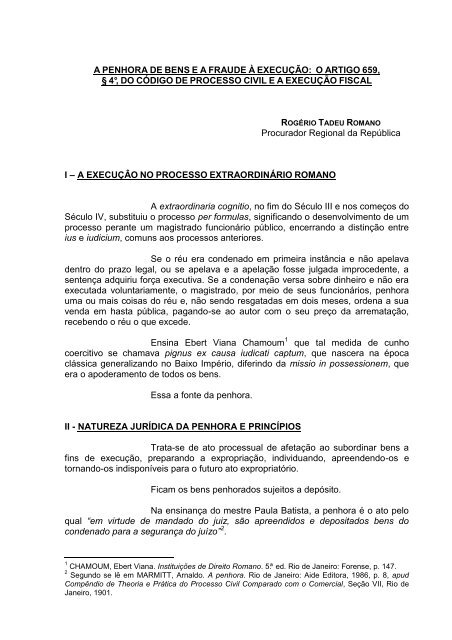 A PENHORA DE BENS E A FRAUDE À EXECUÇÃO: O ARTIGO 659, § 4º, DO CÓDIGO DE PROCESSO CIVIL E A EXECUÇÃO FISCAL

ROGÉRIO TADEU ROMANO
Procurador Regional da República

I – A EXECUÇÃO NO PROCESSO EXTRAORDINÁRIO ROMANO

A extraordinaria cognitio, no fim do Século III e nos começos do Século IV, substituiu o processo per formulas, significando o desenvolvimento de um processo perante um magistrado funcionário público, encerrando a distinção entre ius e iudicium, comuns aos processos anteriores.

Se o réu era condenado em primeira instância e não apelava dentro do prazo legal, ou se apelava e a apelação fosse julgada improcedente, a sentença adquiriu força executiva. Se a condenação versa sobre dinheiro e não era executada voluntariamente, o magistrado, por meio de seus funcionários, penhora uma ou mais coisas do réu e, não sendo resgatadas em dois meses, ordena a sua venda em hasta pública, pagando-se ao autor com o seu preço da arrematação, recebendo o réu o que excede.

Ensina Ebert Viana Chamoum$^1$ que tal medida de cunho coercitivo se chamava pignus ex causa iudicati captum, que nascera na época clássica generalizando no Baixo Império, diferindo da missio in possessionem, que era o apoderamento de todos os bens.

Essa a fonte da penhora.

II - NATUREZA JURÍDICA DA PENHORA E PRINCÍPIOS

Trata-se de ato processual de afetação ao subordinar bens a fins de execução, preparando a expropriação, individuando, apreendendo-os e tornando-os indisponíveis para o futuro ato expropriatório.

Ficam os bens penhorados sujeitos a depósito.

Na ensinança do mestre Paula Batista, a penhora é o ato pelo qual "em virtude de mandado do juiz, são apreendidos e depositados bens do condenado para a segurança do juízo"$^2$.

$^1$ CHAMOUM, Ebert Viana. Instituições de Direito Romano. 5ª ed. Rio de Janeiro: Forense, p. 147.
$^2$ Segundo se lê em MARMITT, Arnaldo. A penhora. Rio de Janeiro: Aide Editora, 1986, p. 8, apud Compêndio de Theoria e Prática do Processo Civil Comparado com o Comercial, Seção VII, Rio de Janeiro, 1901.